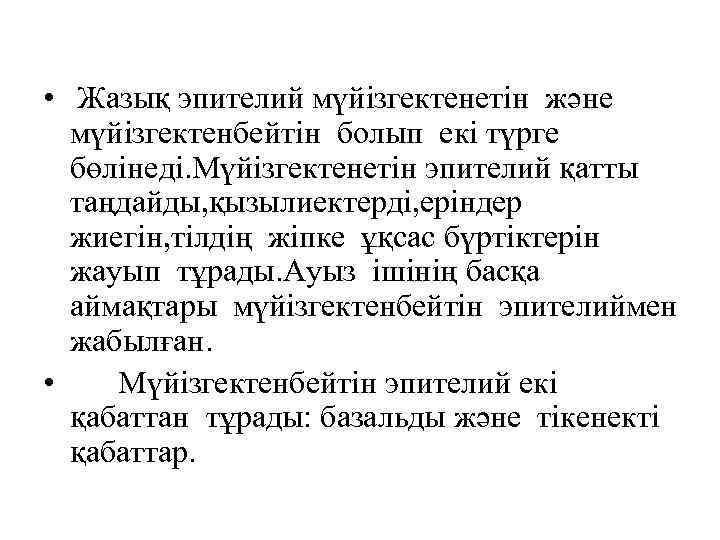 • Жазық эпителий мүйізгектенетін және мүйізгектенбейтін болып екі түрге бөлінеді.Мүйізгектенетін эпителий қатты таңдайды,қызылиектерді,еріндер жиегін,тілдің жіпке ұқсас бүртіктерін жауып тұрады.Ауыз ішінің басқа аймақтары мүйізгектенбейтін эпителиймен жабылған.

• Мүйізгектенбейтін эпителий екі қабаттан тұрады: базальды және тікенекті қабаттар.